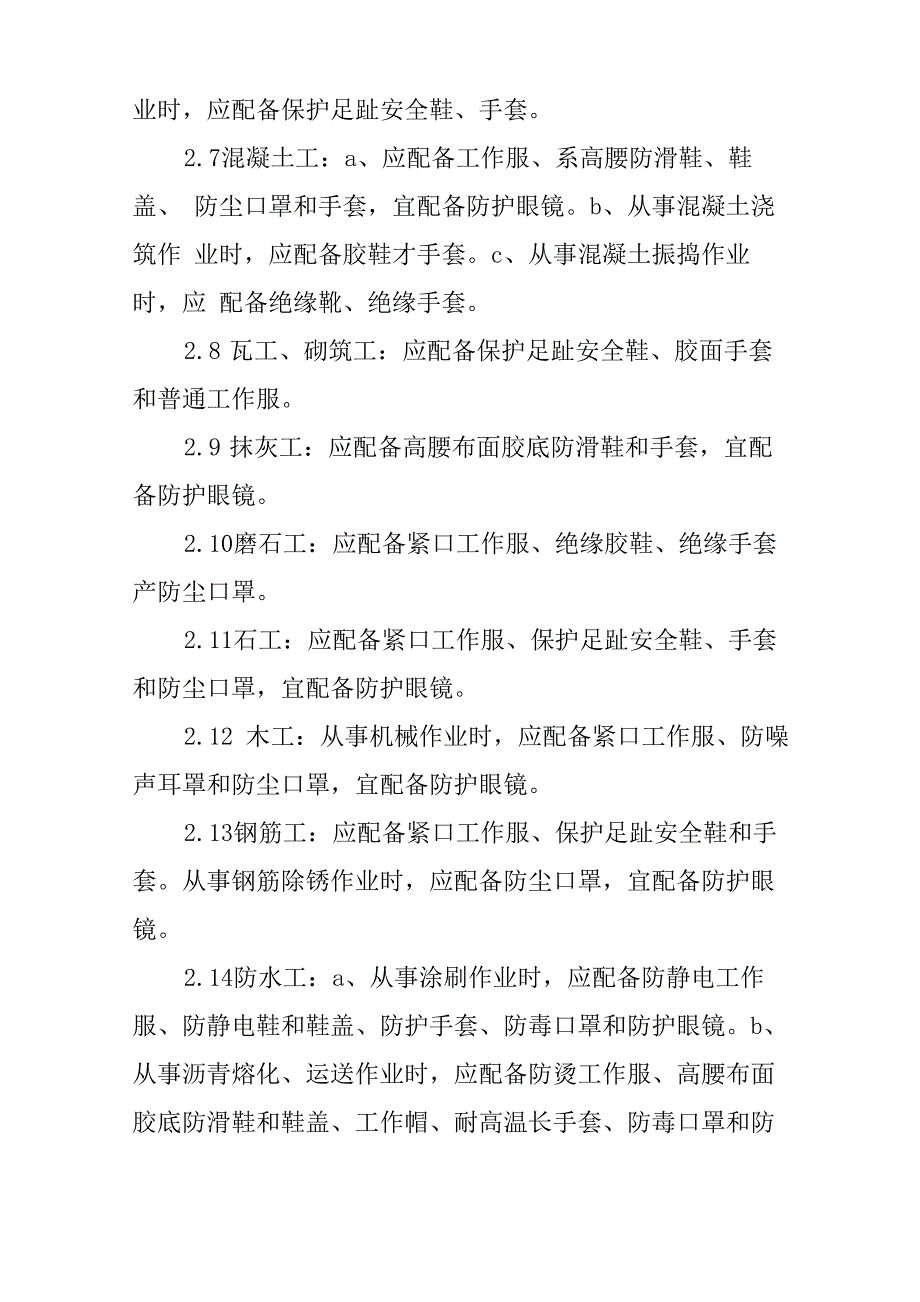 业时，应配备保护足趾安全鞋、手套。

2.7混凝土工：a、应配备工作服、系高腰防滑鞋、鞋盖、 防尘口罩和手套，宜配备防护眼镜。b、从事混凝土浇筑作 业时，应配备胶鞋才手套。c、从事混凝土振捣作业时，应 配备绝缘靴、绝缘手套。

2.8 瓦工、砌筑工：应配备保护足趾安全鞋、胶面手套和普通工作服。

2.9 抹灰工：应配备高腰布面胶底防滑鞋和手套，宜配备防护眼镜。

2.10磨石工：应配备紧口工作服、绝缘胶鞋、绝缘手套产防尘口罩。

2.11石工：应配备紧口工作服、保护足趾安全鞋、手套和防尘口罩，宜配备防护眼镜。

2.12 木工：从事机械作业时，应配备紧口工作服、防噪声耳罩和防尘口罩，宜配备防护眼镜。

2.13钢筋工：应配备紧口工作服、保护足趾安全鞋和手套。从事钢筋除锈作业时，应配备防尘口罩，宜配备防护眼镜。

2.14防水工：a、从事涂刷作业时，应配备防静电工作服、防静电鞋和鞋盖、防护手套、防毒口罩和防护眼镜。b、从事沥青熔化、运送作业时，应配备防烫工作服、高腰布面胶底防滑鞋和鞋盖、工作帽、耐高温长手套、防毒口罩和防